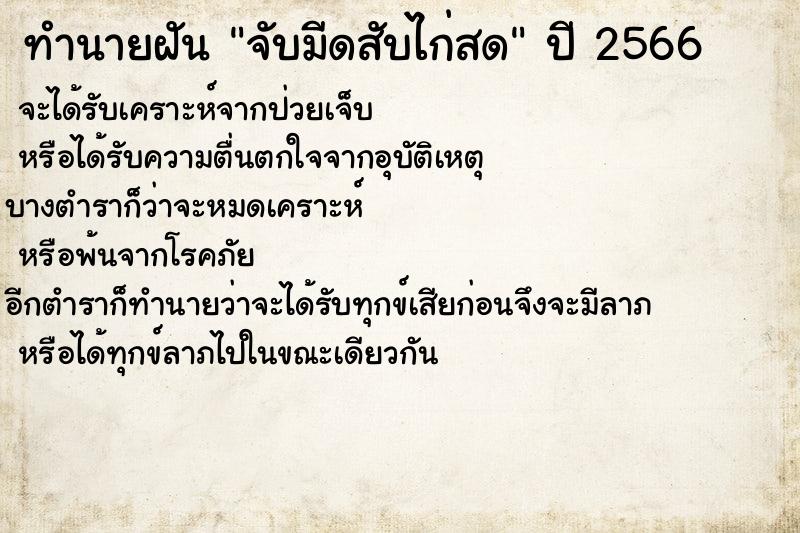 ทำนายฝัน "จับมีดสับไก่สด" ปี 2566

จะได้รับเคราะห์จากป่วยเจ็บ

หรือได้รับความตื่นตกใจจากอุบัติเหตุ

บางตำราก็ว่าจะหมดเคราะห์

หรือพ้นจากโรคภัย

อีกตำราก็ทำนายว่าจะได้รับทุกข์เสียก่อนจึงจะมีลาภ

หรือได้ทุกข์ลาภไปในขณะเดียวกัน